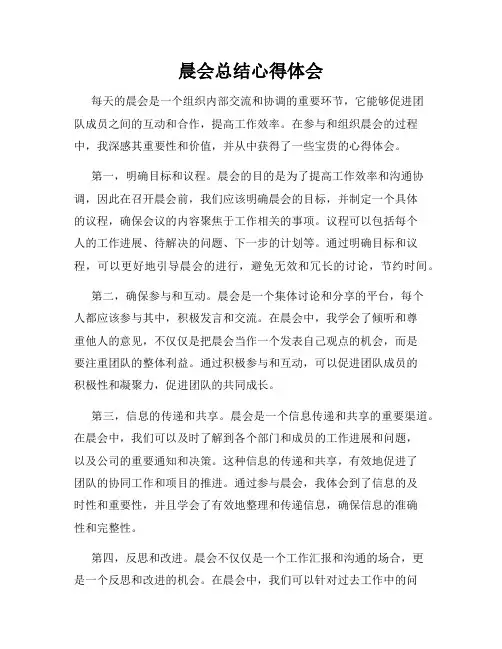 晨会总结心得体会

每天的晨会是一个组织内部交流和协调的重要环节，它能够促进团队成员之间的互动和合作，提高工作效率。在参与和组织晨会的过程中，我深感其重要性和价值，并从中获得了一些宝贵的心得体会。

第一，明确目标和议程。晨会的目的是为了提高工作效率和沟通协调，因此在召开晨会前，我们应该明确晨会的目标，并制定一个具体的议程，确保会议的内容聚焦于工作相关的事项。议程可以包括每个人的工作进展、待解决的问题、下一步的计划等。通过明确目标和议程，可以更好地引导晨会的进行，避免无效和冗长的讨论，节约时间。

第二，确保参与和互动。晨会是一个集体讨论和分享的平台，每个人都应该参与其中，积极发言和交流。在晨会中，我学会了倾听和尊重他人的意见，不仅仅是把晨会当作一个发表自己观点的机会，而是要注重团队的整体利益。通过积极参与和互动，可以促进团队成员的积极性和凝聚力，促进团队的共同成长。

第三，信息的传递和共享。晨会是一个信息传递和共享的重要渠道。在晨会中，我们可以及时了解到各个部门和成员的工作进展和问题，以及公司的重要通知和决策。这种信息的传递和共享，有效地促进了团队的协同工作和项目的推进。通过参与晨会，我体会到了信息的及时性和重要性，并且学会了有效地整理和传递信息，确保信息的准确性和完整性。

第四，反思和改进。晨会不仅仅是一个工作汇报和沟通的场合，更是一个反思和改进的机会。在晨会中，我们可以针对过去工作中的问